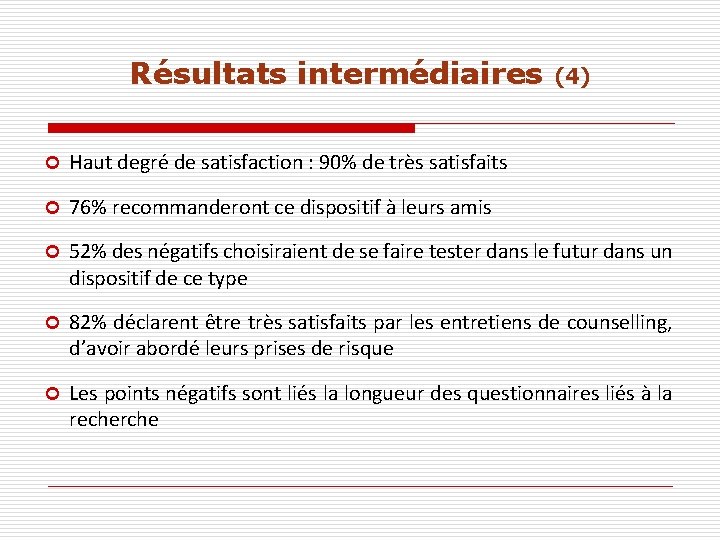 Résultats intermédiaires (4)

Haut degré de satisfaction : 90% de très satisfaits

76% recommanderont ce dispositif à leurs amis

52% des négatifs choisiraient de se faire tester dans le futur dans un dispositif de ce type

82% déclarent être très satisfaits par les entretiens de counselling, d'avoir abordé leurs prises de risque

Les points négatifs sont liés la longueur des questionnaires liés à la recherche